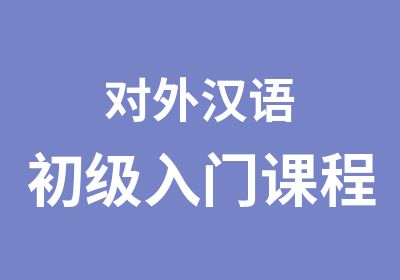 对外汉语
初级入门课程